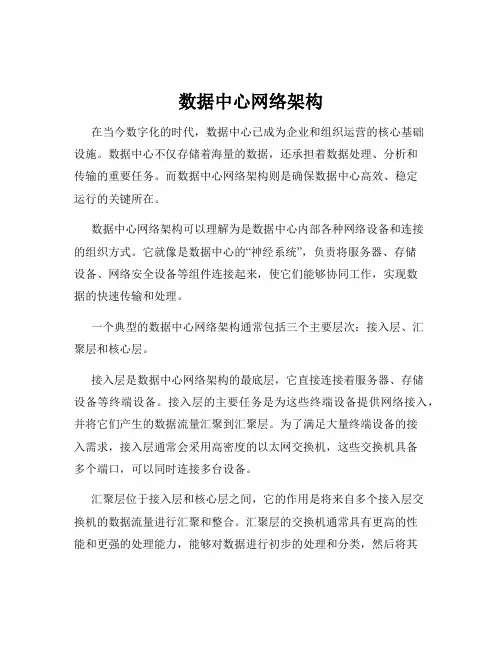 数据中心网络架构

在当今数字化的时代，数据中心已成为企业和组织运营的核心基础设施。数据中心不仅存储着海量的数据，还承担着数据处理、分析和传输的重要任务。而数据中心网络架构则是确保数据中心高效、稳定运行的关键所在。

数据中心网络架构可以理解为是数据中心内部各种网络设备和连接的组织方式。它就像是数据中心的“神经系统”，负责将服务器、存储设备、网络安全设备等组件连接起来，使它们能够协同工作，实现数据的快速传输和处理。

一个典型的数据中心网络架构通常包括三个主要层次：接入层、汇聚层和核心层。

接入层是数据中心网络架构的最底层，它直接连接着服务器、存储设备等终端设备。接入层的主要任务是为这些终端设备提供网络接入，并将它们产生的数据流量汇聚到汇聚层。为了满足大量终端设备的接入需求，接入层通常会采用高密度的以太网交换机，这些交换机具备多个端口，可以同时连接多台设备。

汇聚层位于接入层和核心层之间，它的作用是将来自多个接入层交换机的数据流量进行汇聚和整合。汇聚层的交换机通常具有更高的性能和更强的处理能力，能够对数据进行初步的处理和分类，然后将其